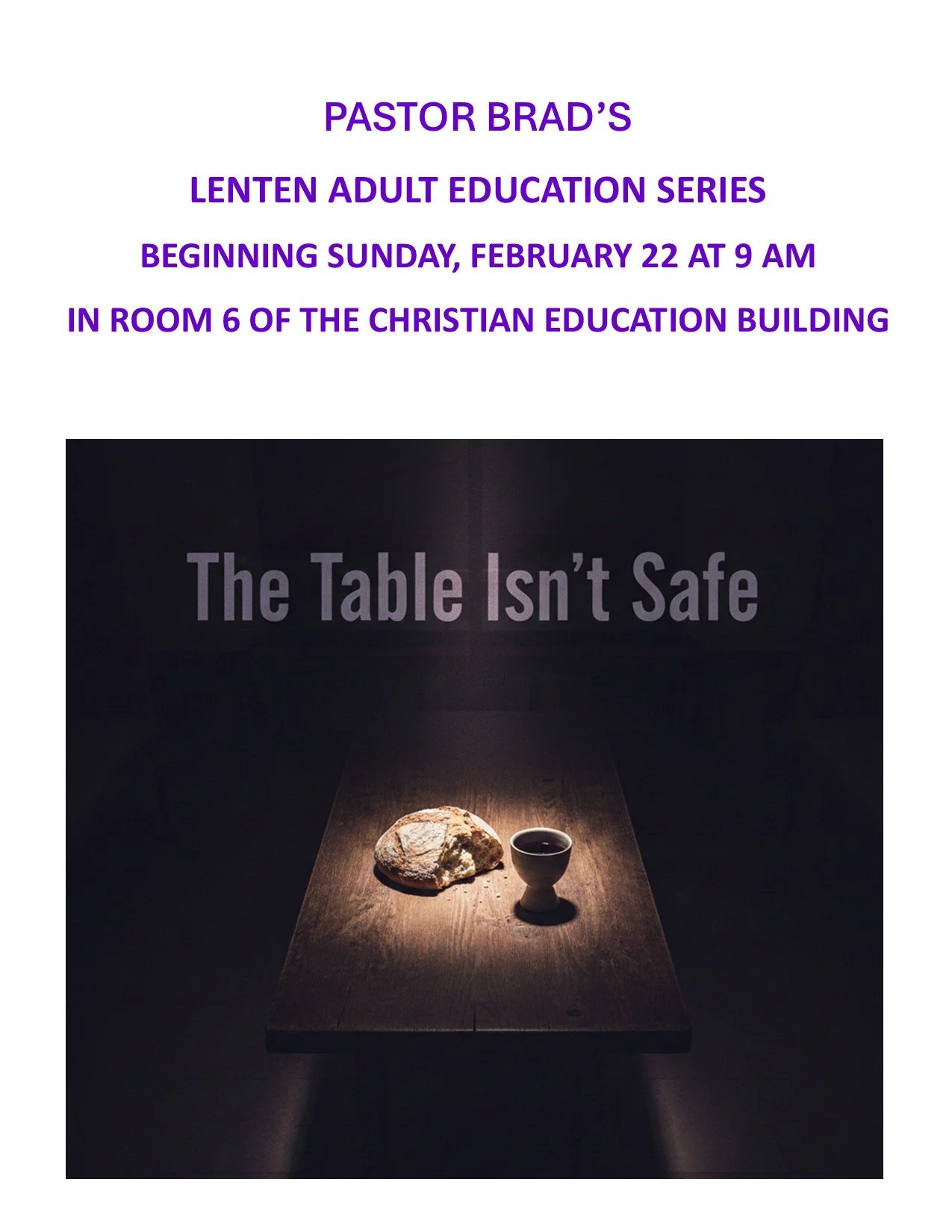 PASTOR BRAD'S

LENTEN ADULT EDUCATION SERIES

BEGINNING SUNDAY, FEBRUARY 22 AT 9 AM

IN ROOM 6 OF THE CHRISTIAN EDUCATION BUILDING

The Table Isn't Safe